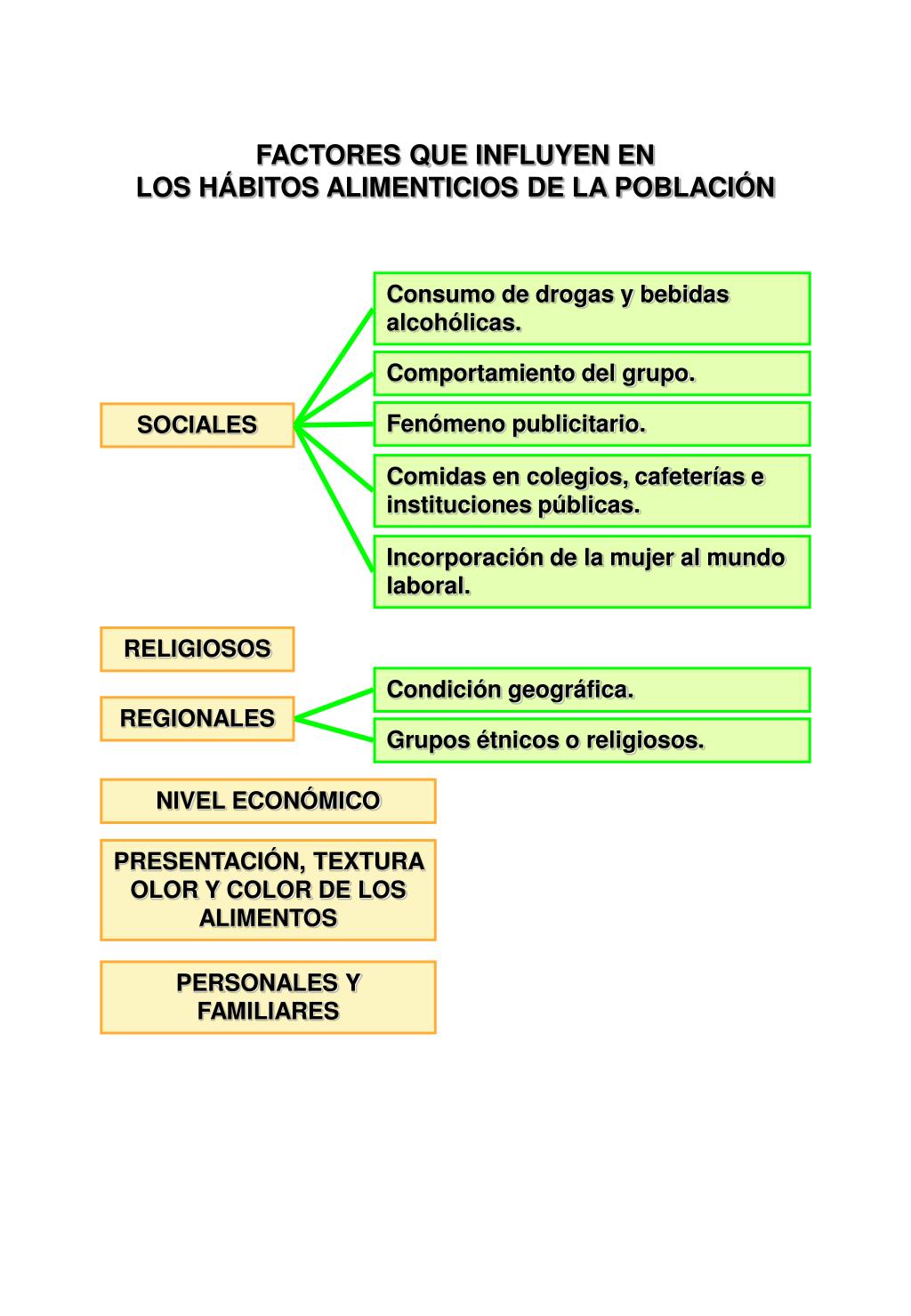 FACTORES QUE INFLUYEN EN
LOS HÁBITOS ALIMENTICIOS DE LA POBLACIÓN

SOCIALES

Consumo de drogas y bebidas alcohólicas.

Comportamiento del grupo.

Fenómeno publicitario.

Comidas en colegios, cafeterías e instituciones públicas.

Incorporación de la mujer al mundo laboral.

RELIGIOSOS

REGIONALES

Condición geográfica.

Grupos étnicos o religiosos.

NIVEL ECONÓMICO

PRESENTACIÓN, TEXTURA OLOR Y COLOR DE LOS ALIMENTOS

PERSONALES Y FAMILIARES